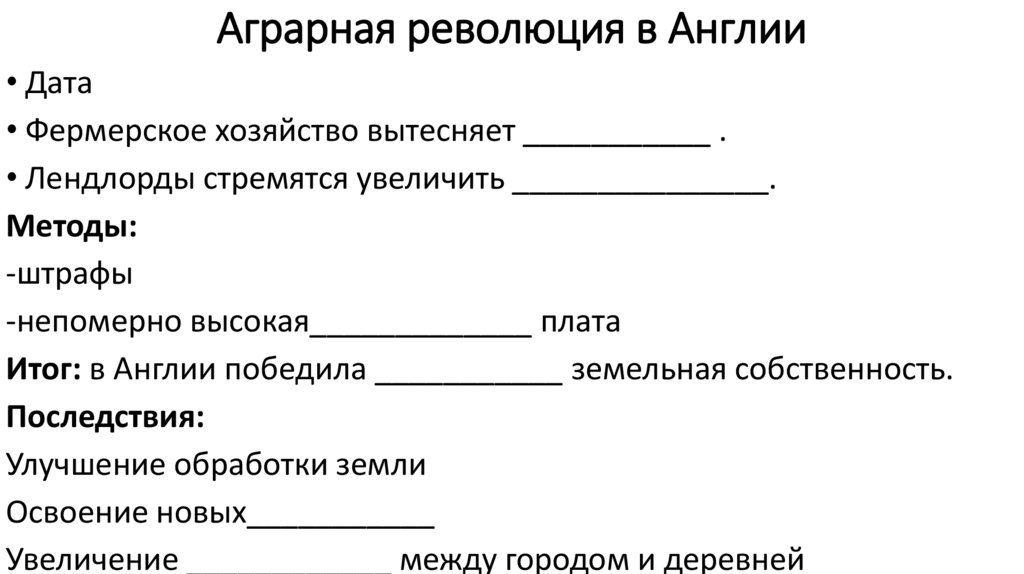 Аграрная революция в Англии

• Дата

• Фермерское хозяйство вытесняет ___________ .

• Лендлорды стремятся увеличить _______________.

**Методы:**

-штрафы

-непомерно высокая_____________ плата

**Итог:** в Англии победила ___________ земельная собственность.

**Последствия:**

Улучшение обработки земли

Освоение новых___________

Увеличение ____________ между городом и деревней